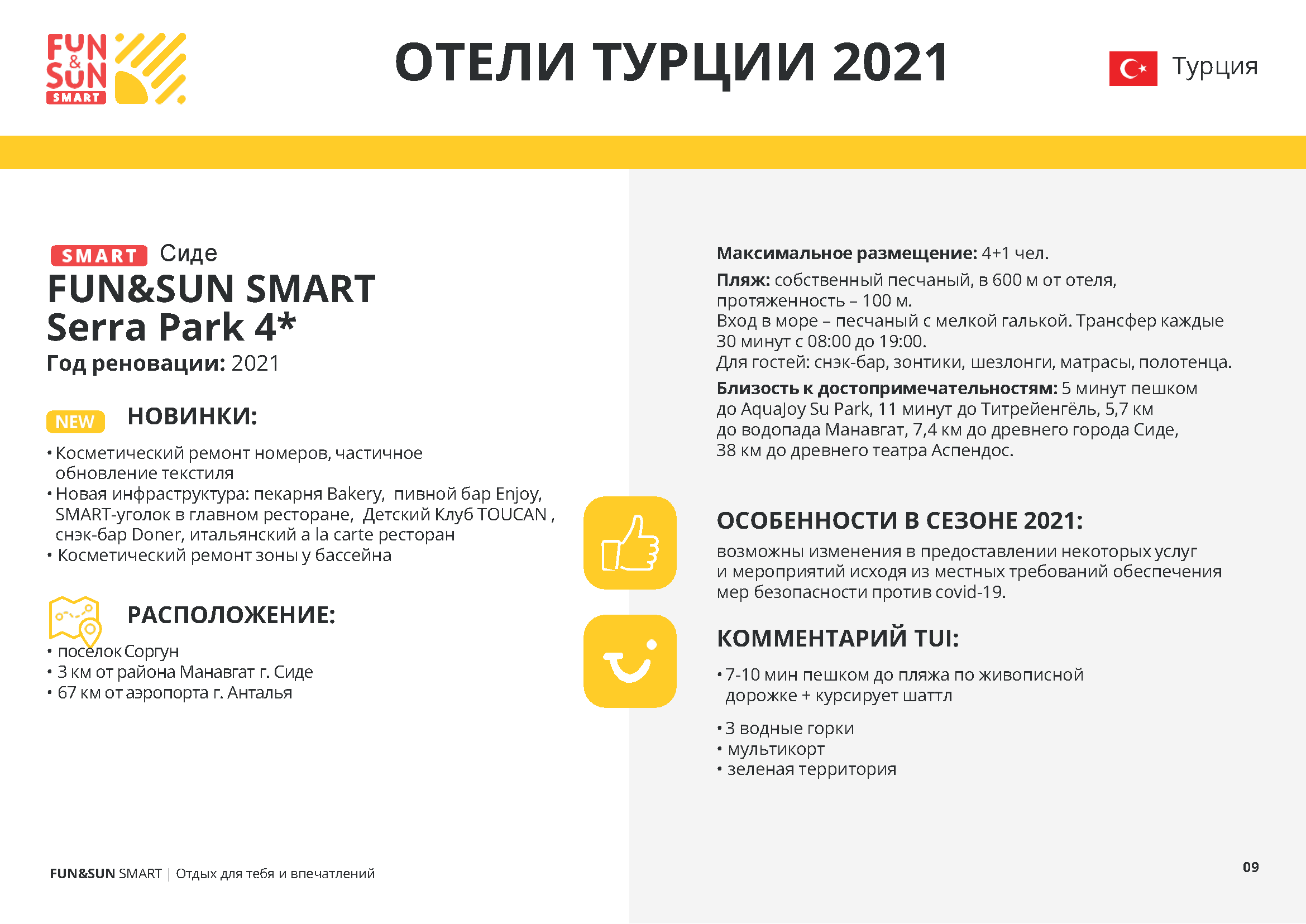 FUN & SUN SMART

ОТЕЛИ ТУРЦИИ 2021

Турция

SMART Сиде

FUN&SUN SMART Serra Park 4*

Год реновации: 2021

NEW НОВИНКИ:

• Косметический ремонт номеров, частичное обновление текстиля
• Новая инфраструктура: пекарня Bakery, пивной бар Enjoy, SMART-уголок в главном ресторане, Детский Клуб TOUCAN , снэк-бар Doner, итальянский a la carte ресторан
• Косметический ремонт зоны у бассейна

РАСПОЛОЖЕНИЕ:

• поселок Соргун
• 3 км от района Манавгат г. Сиде
• 67 км от аэропорта г. Анталья

Максимальное размещение: 4+1 чел.

Пляж: собственный песчаный, в 600 м от отеля, протяженность – 100 м.
Вход в море – песчаный с мелкой галькой. Трансфер каждые 30 минут с 08:00 до 19:00.
Для гостей: снэк-бар, зонтики, шезлонги, матрасы, полотенца.

Близость к достопримечательностям: 5 минут пешком до AquaJoy Su Park, 11 минут до Титрейенгёль, 5,7 км до водопада Манавгат, 7,4 км до древнего города Сиде, 38 км до древнего театра Аспендос.

ОСОБЕННОСТИ В СЕЗОНЕ 2021:

возможны изменения в предоставлении некоторых услуг и мероприятий исходя из местных требований обеспечения мер безопасности против covid-19.

КОММЕНТАРИЙ TUI:

• 7-10 мин пешком до пляжа по живописной дорожке + курсирует шаттл

• 3 водные горки
• мультикорт
• зеленая территория

FUN&SUN SMART | Отдых для тебя и впечатлений

09